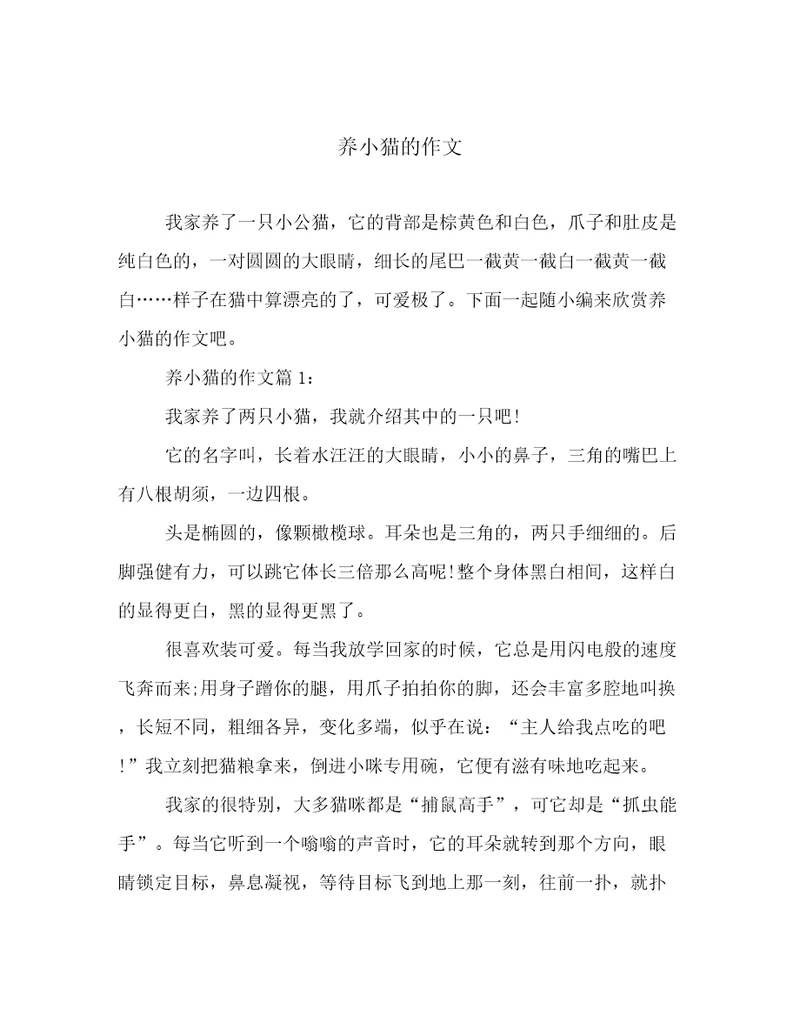 养小猫的作文

我家养了一只小公猫，它的背部是棕黄色和白色，爪子和肚皮是纯白色的，一对圆圆的大眼睛，细长的尾巴一截黄一截白一截黄一截白……样子在猫中算漂亮的了，可爱极了。下面一起随小编来欣赏养小猫的作文吧。

养小猫的作文篇 1：

我家养了两只小猫，我就介绍其中的一只吧!

它的名字叫，长着水汪汪的大眼睛，小小的鼻子，三角的嘴巴上有八根胡须，一边四根。

头是椭圆的，像颗橄榄球。耳朵也是三角的，两只手细细的。后脚强健有力，可以跳它体长三倍那么高呢!整个身体黑白相间，这样白的显得更白，黑的显得更黑了。

很喜欢装可爱。每当我放学回家的时候，它总是用闪电般的速度飞奔而来;用身子蹭你的腿，用爪子拍拍你的脚，还会丰富多腔地叫换，长短不同，粗细各异，变化多端，似乎在说：“主人给我点吃的吧!”我立刻把猫粮拿来，倒进小咪专用碗，它便有滋有味地吃起来。

我家的很特别，大多猫咪都是“捕鼠高手”，可它却是“抓虫能手”。每当它听到一个嗡嗡的声音时，它的耳朵就转到那个方向，眼睛锁定目标，鼻息凝视，等待目标飞到地上那一刻，往前一扑，就扑